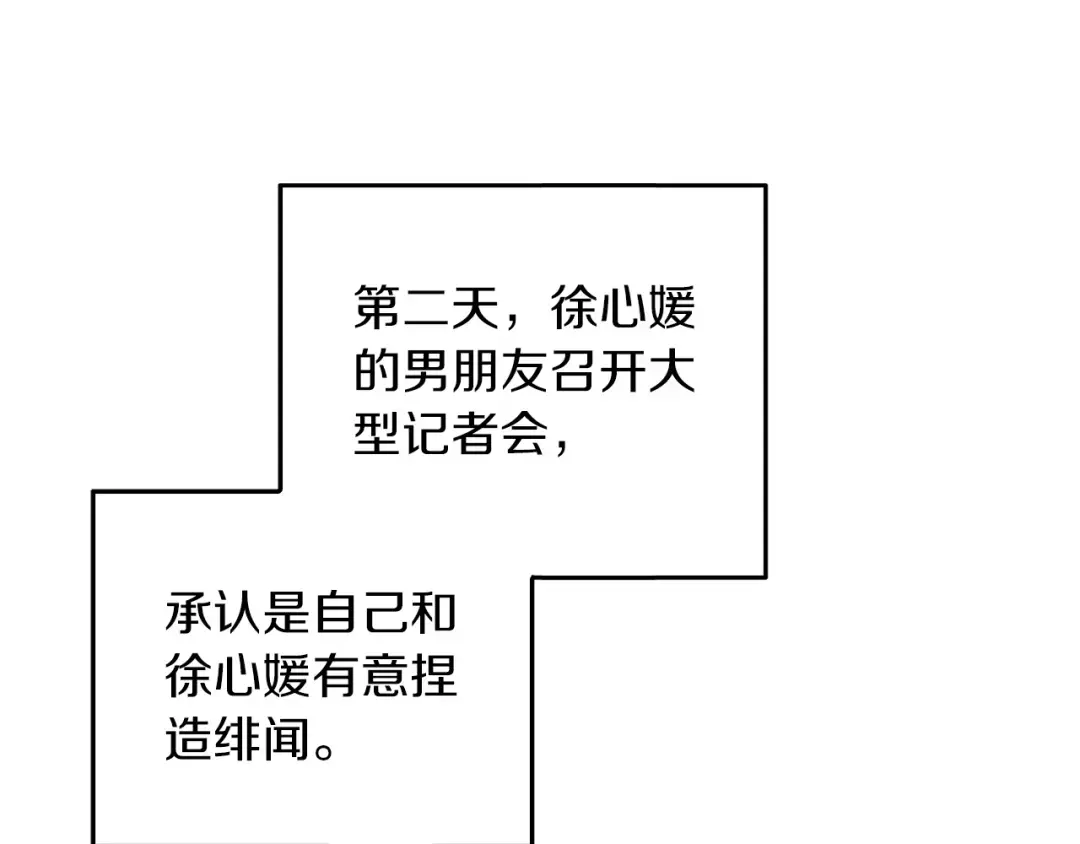 第二天，徐心媛的男朋友召开大型记者会，

承认是自己和徐心媛有意捏造绯闻。